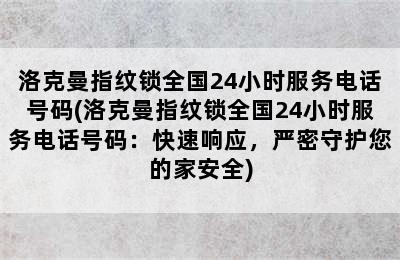 洛克曼指纹锁全国24小时服务电话号码(洛克曼指纹锁全国24小时服务电话号码：快速响应，严密守护您的家安全)